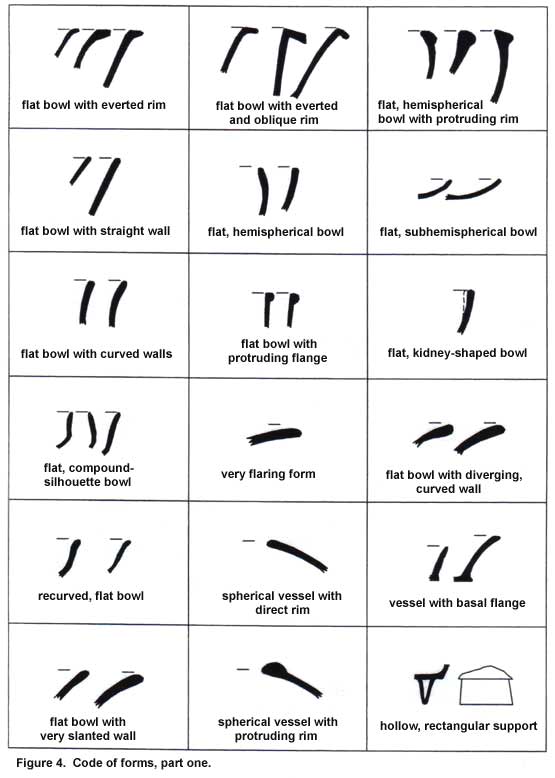 | | | |
|---|---|---|
| flat bowl with everted rim | flat bowl with everted and oblique rim | flat, hemispherical bowl with protruding rim |
| flat bowl with straight wall | flat, hemispherical bowl | flat, subhemispherical bowl |
| flat bowl with curved walls | flat bowl with protruding flange | flat, kidney-shaped bowl |
| flat, compound-silhouette bowl | very flaring form | flat bowl with diverging, curved wall |
| recurved, flat bowl | spherical vessel with direct rim | vessel with basal flange |
| flat bowl with very slanted wall | spherical vessel with protruding rim | hollow, rectangular support |

Figure 4. Code of forms, part one.